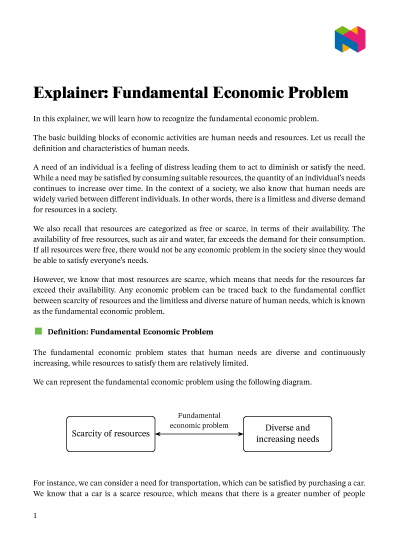 Explainer: Fundamental Economic Problem

In this explainer, we will learn how to recognize the fundamental economic problem.

The basic building blocks of economic activities are human needs and resources. Let us recall the definition and characteristics of human needs.

A need of an individual is a feeling of distress leading them to act to diminish or satisfy the need. While a need may be satisfied by consuming suitable resources, the quantity of an individual's needs continues to increase over time. In the context of a society, we also know that human needs are widely varied between different individuals. In other words, there is a limitless and diverse demand for resources in a society.

We also recall that resources are categorized as free or scarce, in terms of their availability. The availability of free resources, such as air and water, far exceeds the demand for their consumption. If all resources were free, there would not be any economic problem in the society since they would be able to satisfy everyone's needs.

However, we know that most resources are scarce, which means that needs for the resources far exceed their availability. Any economic problem can be traced back to the fundamental conflict between scarcity of resources and the limitless and diverse nature of human needs, which is known as the fundamental economic problem.

Definition: Fundamental Economic Problem

The fundamental economic problem states that human needs are diverse and continuously increasing, while resources to satisfy them are relatively limited.

We can represent the fundamental economic problem using the following diagram.

Scarcity of resources

Fundamental economic problem

Diverse and increasing needs

For instance, we can consider a need for transportation, which can be satisfied by purchasing a car. We know that a car is a scarce resource, which means that there is a greater number of people

1